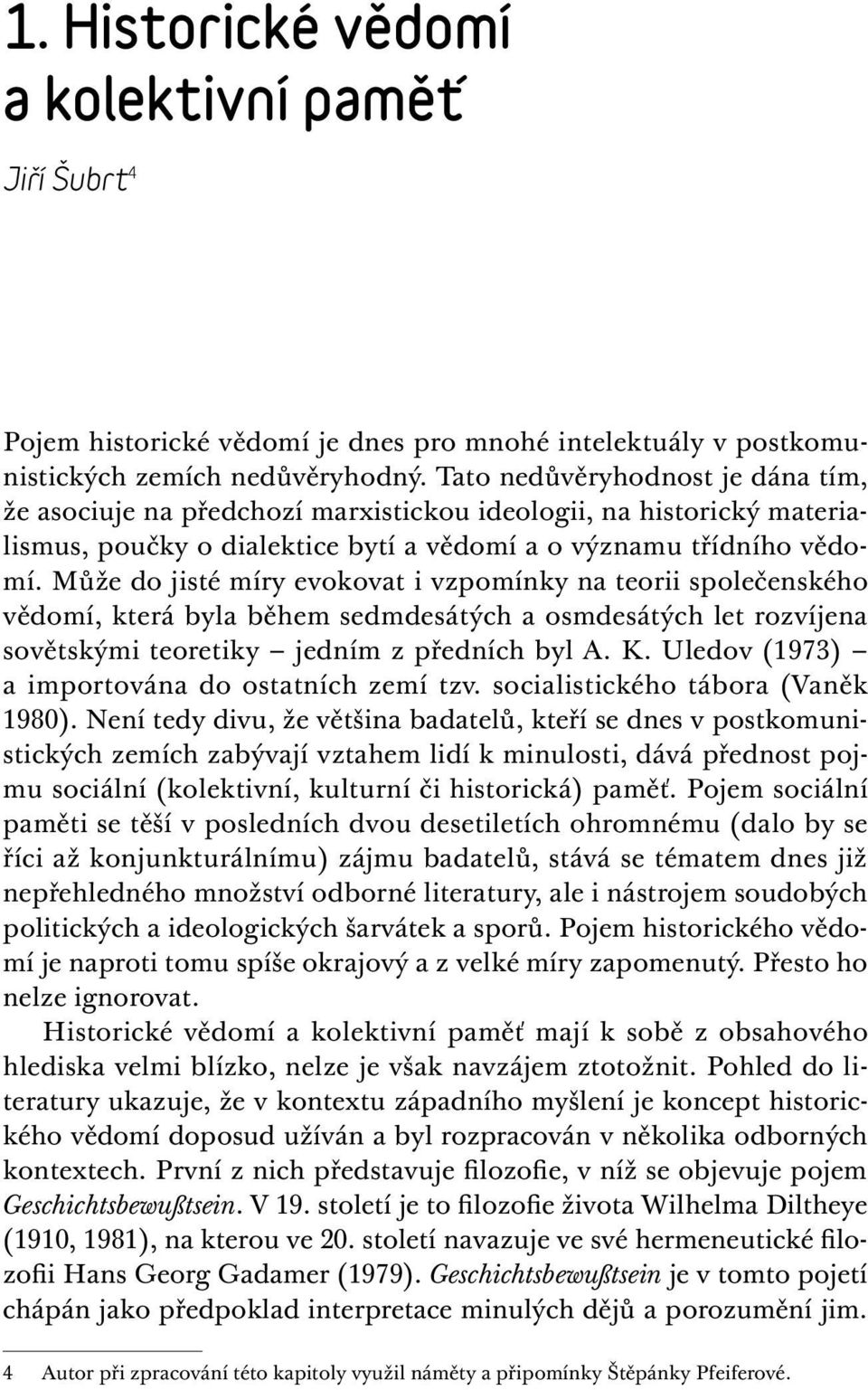 1. Historické vědomí a kolektivní paměť

Jiří Šubrt$^4$

Pojem historické vědomí je dnes pro mnohé intelektuály v postkomunistických zemích nedůvěryhodný. Tato nedůvěryhodnost je dána tím, že asociuje na předchozí marxistickou ideologii, na historický materialismus, poučky o dialektice bytí a vědomí a o významu třídního vědomí. Může do jisté míry evokovat i vzpomínky na teorii společenského vědomí, která byla během sedmdesátých a osmdesátých let rozvíjena sovětskými teoretiky – jedním z předních byl A. K. Uledov (1973) – a importována do ostatních zemí tzv. socialistického tábora (Vaněk 1980). Není tedy divu, že většina badatelů, kteří se dnes v postkomunistických zemích zabývají vztahem lidí k minulosti, dává přednost pojmu sociální (kolektivní, kulturní či historická) paměť. Pojem sociální paměti se těší v posledních dvou desetiletích ohromnému (dalo by se říci až konjunkturálnímu) zájmu badatelů, stává se tématem dnes již nepřehledného množství odborné literatury, ale i nástrojem soudobých politických a ideologických šarvátek a sporů. Pojem historického vědomí je naproti tomu spíše okrajový a z velké míry zapomenutý. Přesto ho nelze ignorovat.

Historické vědomí a kolektivní paměť mají k sobě z obsahového hlediska velmi blízko, nelze je však navzájem ztotožnit. Pohled do literatury ukazuje, že v kontextu západního myšlení je koncept historického vědomí doposud užíván a byl rozpracován v několika odborných kontextech. První z nich představuje filozofie, v níž se objevuje pojem Geschichtsbewußtsein. V 19. století je to filozofie života Wilhelma Diltheye (1910, 1981), na kterou ve 20. století navazuje ve své hermeneutické filozofii Hans Georg Gadamer (1979). Geschichtsbewußtsein je v tomto pojetí chápán jako předpoklad interpretace minulých dějů a porozumění jim.

4 Autor při zpracování této kapitoly využil náměty a připomínky Štěpánky Pfeiferové.